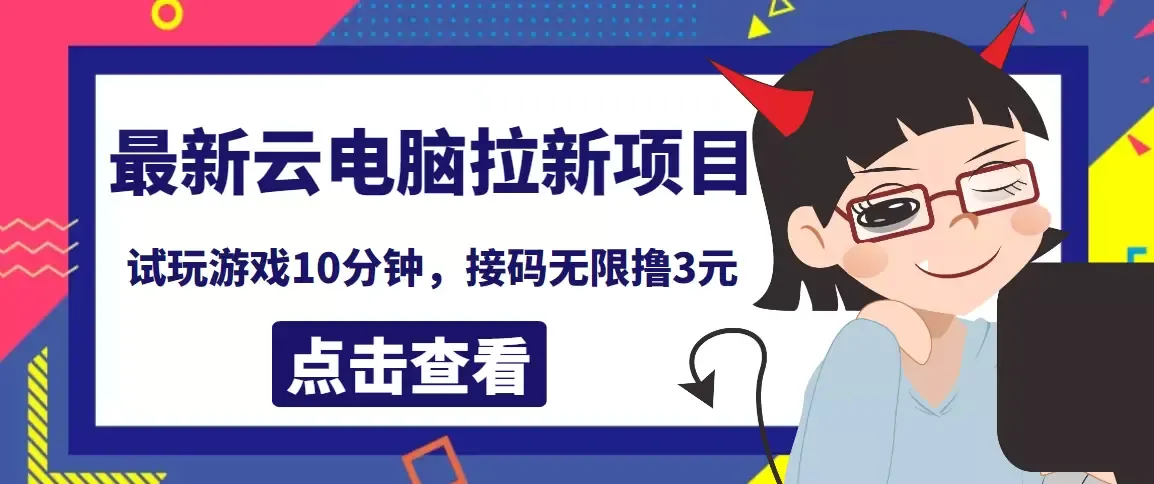 最新云电脑拉新项目

试玩游戏10分钟，接码无限撸3元

点击查看